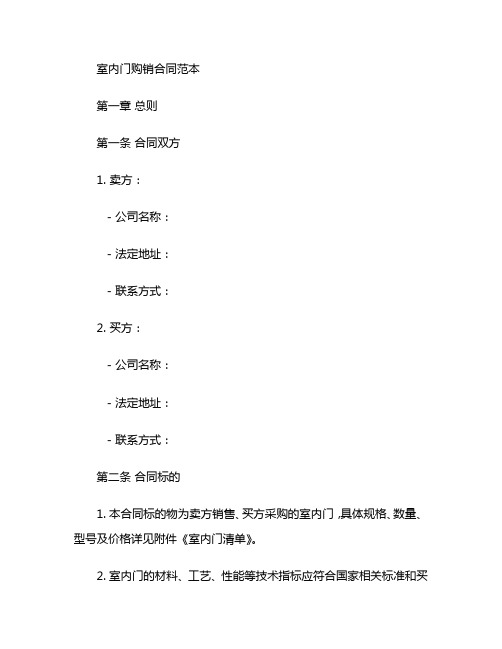 室内门购销合同范本

第一章 总则

第一条 合同双方

1. 卖方：

- 公司名称：

- 法定地址：

- 联系方式：

2. 买方：

- 公司名称：

- 法定地址：

- 联系方式：

第二条 合同标的

1. 本合同标的物为卖方销售、买方采购的室内门，具体规格、数量、型号及价格详见附件《室内门清单》。

2. 室内门的材料、工艺、性能等技术指标应符合国家相关标准和买